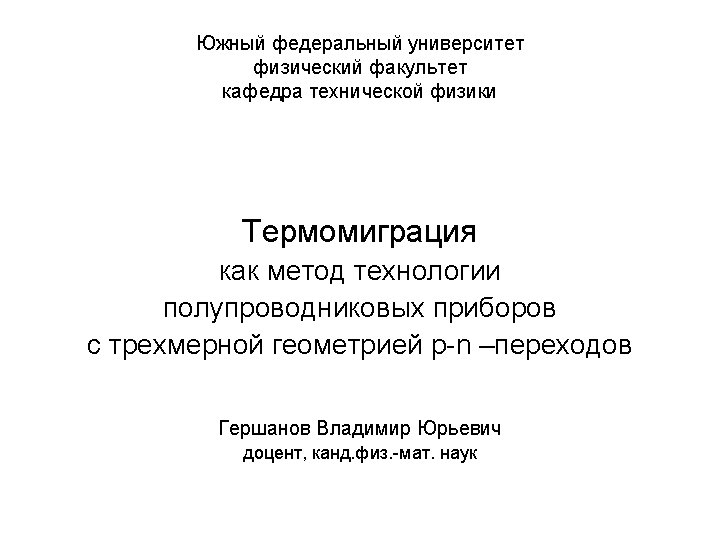 Южный федеральный университет
физический факультет
кафедра технической физики

Термомиграция
как метод технологии
полупроводниковых приборов
с трехмерной геометрией p-n –переходов

Гершанов Владимир Юрьевич
доцент, канд.физ.-мат. наук